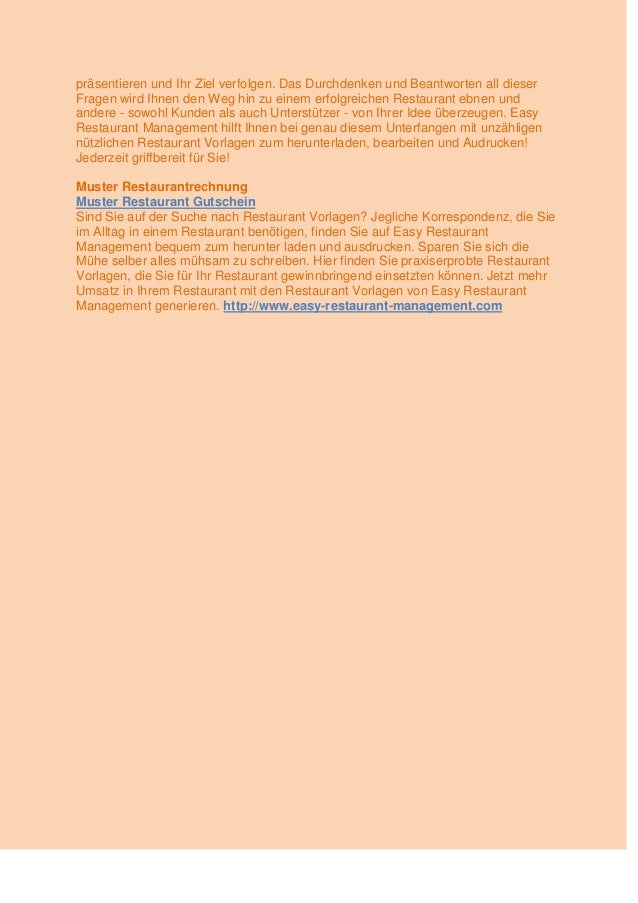 präsentieren und Ihr Ziel verfolgen. Das Durchdenken und Beantworten all dieser Fragen wird Ihnen den Weg hin zu einem erfolgreichen Restaurant ebnen und andere - sowohl Kunden als auch Unterstützer - von Ihrer Idee überzeugen. Easy Restaurant Management hilft Ihnen bei genau diesem Unterfangen mit unzähligen nützlichen Restaurant Vorlagen zum herunterladen, bearbeiten und Audrucken! Jederzeit griffbereit für Sie!

Muster Restaurantrechnung
Muster Restaurant Gutschein
Sind Sie auf der Suche nach Restaurant Vorlagen? Jegliche Korrespondenz, die Sie im Alltag in einem Restaurant benötigen, finden Sie auf Easy Restaurant Management bequem zum herunter laden und ausdrucken. Sparen Sie sich die Mühe selber alles mühsam zu schreiben. Hier finden Sie praxiserprobte Restaurant Vorlagen, die Sie für Ihr Restaurant gewinnbringend einsetzten können. Jetzt mehr Umsatz in Ihrem Restaurant mit den Restaurant Vorlagen von Easy Restaurant Management generieren. http://www.easy-restaurant-management.com